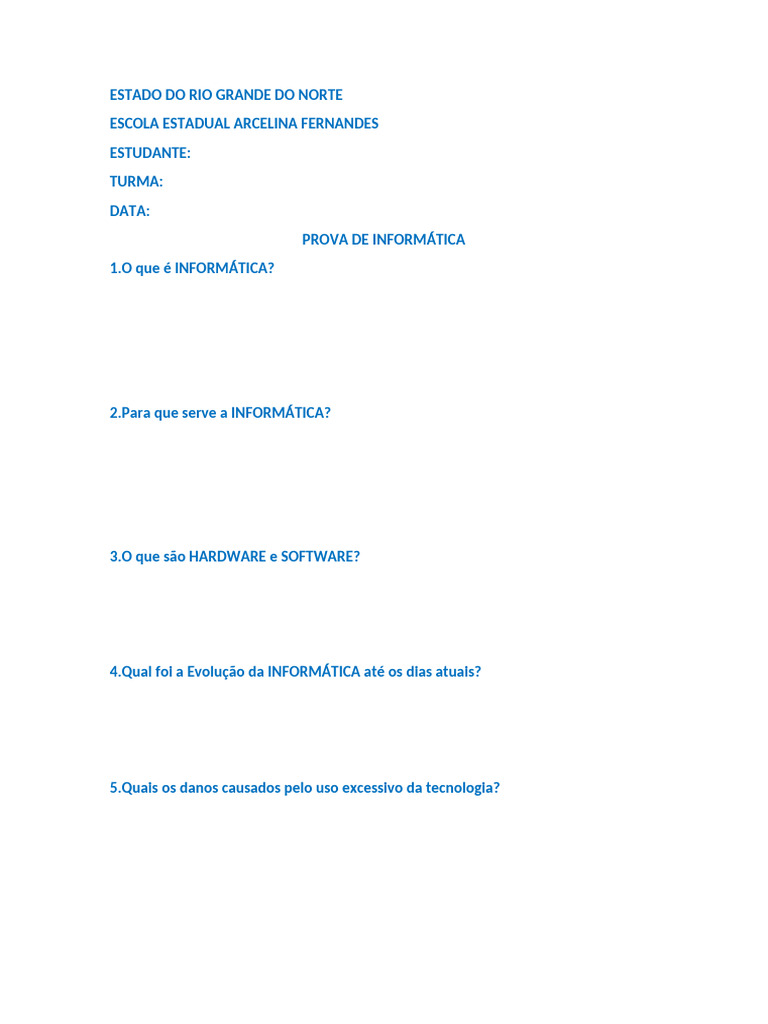 ESTADO DO RIO GRANDE DO NORTE
ESCOLA ESTADUAL ARCELINA FERNANDES
ESTUDANTE:
TURMA:
DATA:

PROVA DE INFORMÁTICA

1.O que é INFORMÁTICA?

2.Para que serve a INFORMÁTICA?

3.O que são HARDWARE e SOFTWARE?

4.Qual foi a Evolução da INFORMÁTICA até os dias atuais?

5.Quais os danos causados pelo uso excessivo da tecnologia?